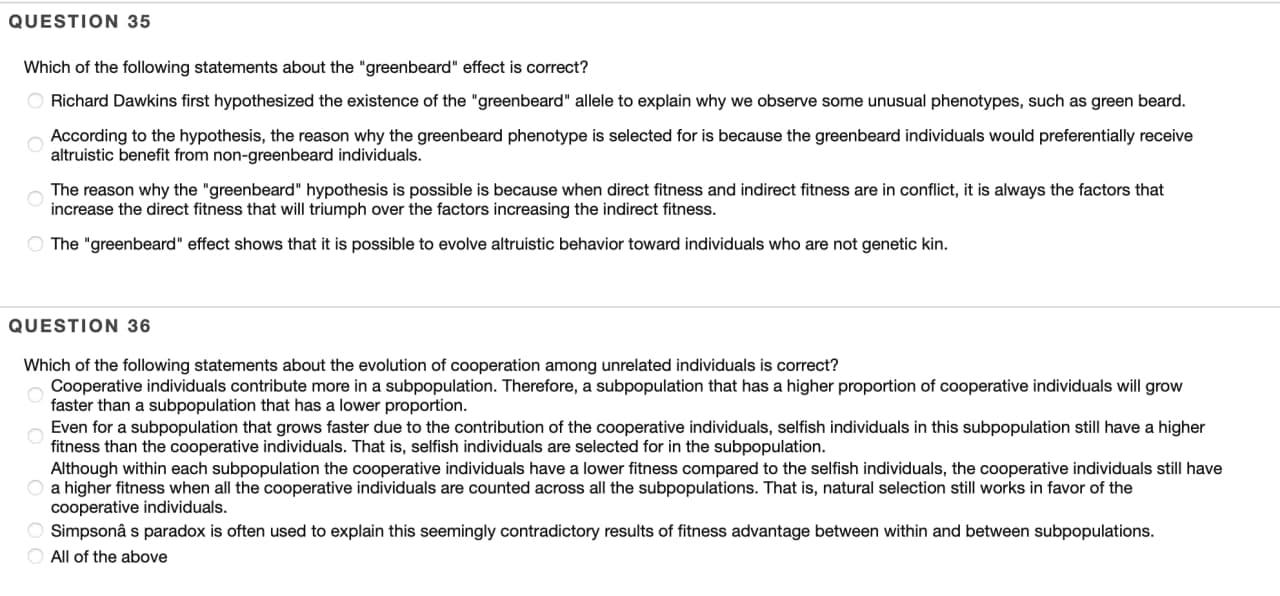 QUESTION 35

Which of the following statements about the "greenbeard" effect is correct?

Richard Dawkins first hypothesized the existence of the "greenbeard" allele to explain why we observe some unusual phenotypes, such as green beard.

According to the hypothesis, the reason why the greenbeard phenotype is selected for is because the greenbeard individuals would preferentially receive altruistic benefit from non-greenbeard individuals.

The reason why the "greenbeard" hypothesis is possible is because when direct fitness and indirect fitness are in conflict, it is always the factors that increase the direct fitness that will triumph over the factors increasing the indirect fitness.

The "greenbeard" effect shows that it is possible to evolve altruistic behavior toward individuals who are not genetic kin.

QUESTION 36

Which of the following statements about the evolution of cooperation among unrelated individuals is correct?

Cooperative individuals contribute more in a subpopulation. Therefore, a subpopulation that has a higher proportion of cooperative individuals will grow faster than a subpopulation that has a lower proportion.

Even for a subpopulation that grows faster due to the contribution of the cooperative individuals, selfish individuals in this subpopulation still have a higher fitness than the cooperative individuals. That is, selfish individuals are selected for in the subpopulation.

Although within each subpopulation the cooperative individuals have a lower fitness compared to the selfish individuals, the cooperative individuals still have a higher fitness when all the cooperative individuals are counted across all the subpopulations. That is, natural selection still works in favor of the cooperative individuals.

Simpsonâ s paradox is often used to explain this seemingly contradictory results of fitness advantage between within and between subpopulations.

All of the above